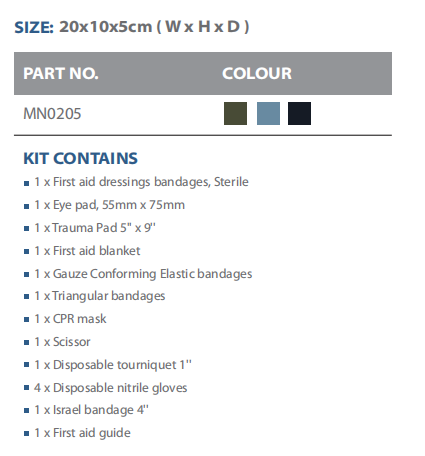 SIZE: 20x10x5cm ( W x H x D )

| PART NO. | COLOUR |
|---|---|
| MN0205 | |

KIT CONTAINS
• 1 x First aid dressings bandages, Sterile
• 1 x Eye pad, 55mm x 75mm
• 1 x Trauma Pad 5" x 9"
• 1 x First aid blanket
• 1 x Gauze Conforming Elastic bandages
• 1 x Triangular bandages
• 1 x CPR mask
• 1 x Scissor
• 1 x Disposable tourniquet 1"
• 4 x Disposable nitrile gloves
• 1 x Israel bandage 4"
• 1 x First aid guide